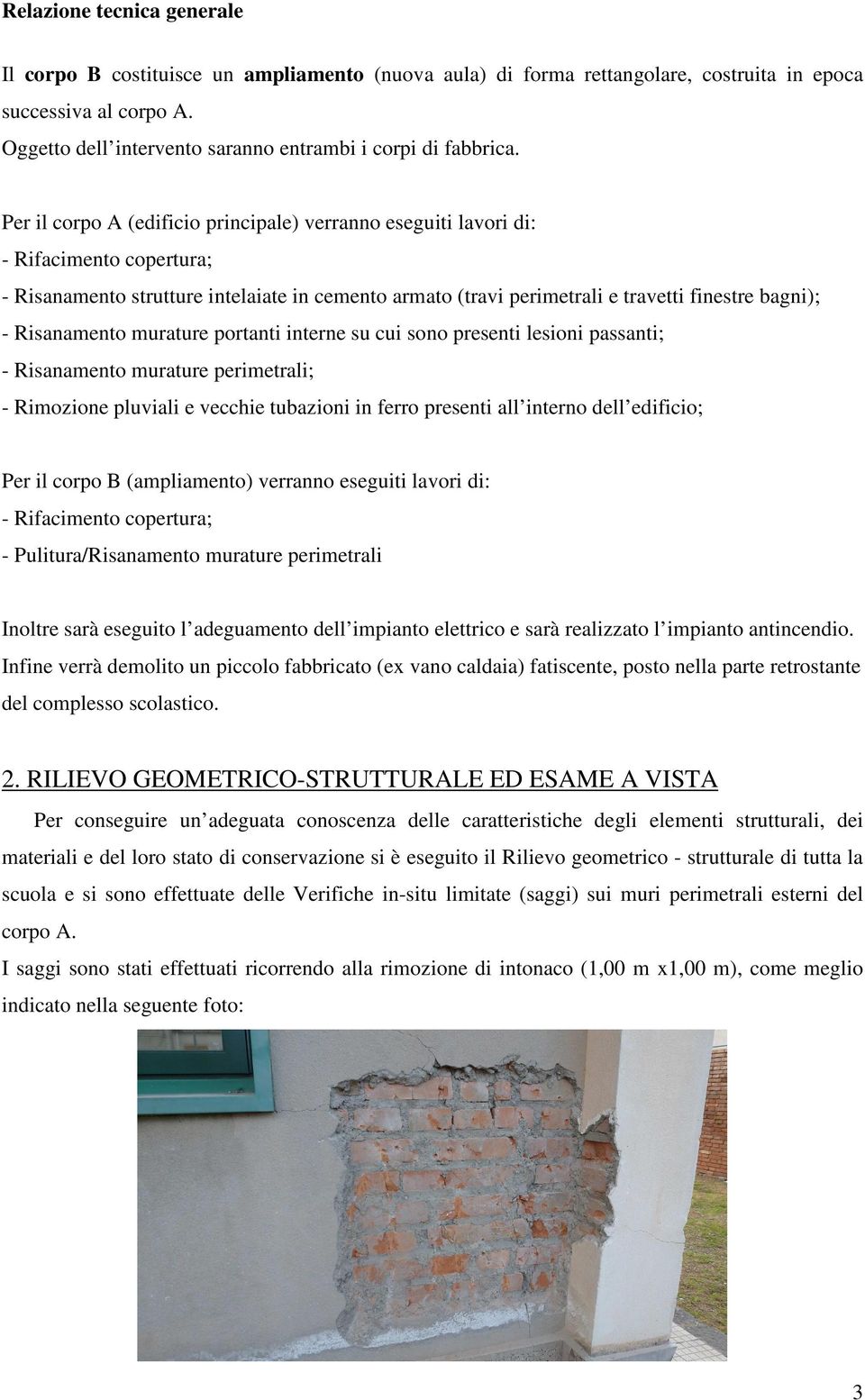 Relazione tecnica generale

Il corpo B costituisce un ampliamento (nuova aula) di forma rettangolare, costruita in epoca successiva al corpo A.
Oggetto dell intervento saranno entrambi i corpi di fabbrica.

Per il corpo A (edificio principale) verranno eseguiti lavori di:
- Rifacimento copertura;
- Risanamento strutture intelaiate in cemento armato (travi perimetrali e travetti finestre bagni);
- Risanamento murature portanti interne su cui sono presenti lesioni passanti;
- Risanamento murature perimetrali;
- Rimozione pluviali e vecchie tubazioni in ferro presenti all interno dell edificio;

Per il corpo B (ampliamento) verranno eseguiti lavori di:
- Rifacimento copertura;
- Pulitura/Risanamento murature perimetrali

Inoltre sarà eseguito l adeguamento dell impianto elettrico e sarà realizzato l impianto antincendio. Infine verrà demolito un piccolo fabbricato (ex vano caldaia) fatiscente, posto nella parte retrostante del complesso scolastico.

2. RILIEVO GEOMETRICO-STRUTTURALE ED ESAME A VISTA

Per conseguire un adeguata conoscenza delle caratteristiche degli elementi strutturali, dei materiali e del loro stato di conservazione si è eseguito il Rilievo geometrico - strutturale di tutta la scuola e si sono effettuate delle Verifiche in-situ limitate (saggi) sui muri perimetrali esterni del corpo A.
I saggi sono stati effettuati ricorrendo alla rimozione di intonaco (1,00 m x1,00 m), come meglio indicato nella seguente foto:

3